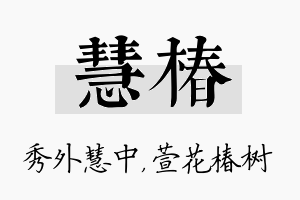 慧椿

秀外慧中，萱花椿树